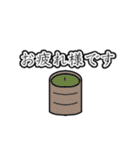 お疲れ様です